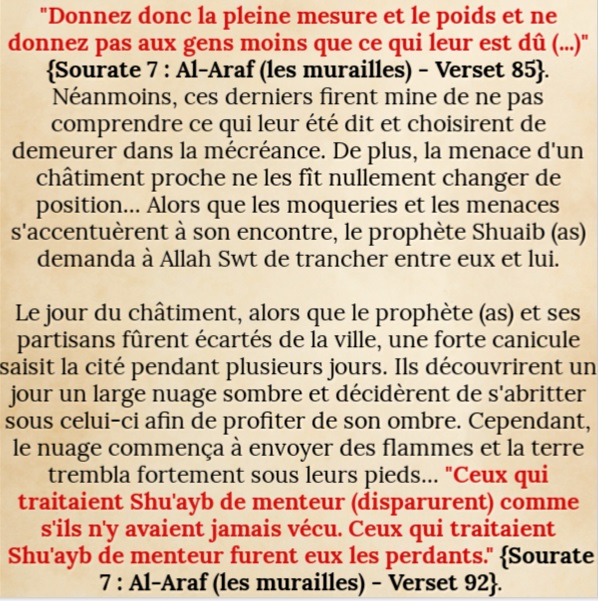 "Donnez donc la pleine mesure et le poids et ne donnez pas aux gens moins que ce qui leur est dû (...)" {Sourate 7 : Al-Araf (les murailles) - Verset 85}. Néanmoins, ces derniers firent mine de ne pas comprendre ce qui leur été dit et choisirent de demeurer dans la mécréance. De plus, la menace d'un châtiment proche ne les fît nullement changer de position... Alors que les moqueries et les menaces s'accentuèrent à son encontre, le prophète Shuaib (as) demanda à Allah Swt de trancher entre eux et lui.

Le jour du châtiment, alors que le prophète (as) et ses partisans fûrent écartés de la ville, une forte canicule saisit la cité pendant plusieurs jours. Ils découvrirent un jour un large nuage sombre et décidèrent de s'abritter sous celui-ci afin de profiter de son ombre. Cependant, le nuage commença à envoyer des flammes et la terre trembla fortement sous leurs pieds... "Ceux qui traitaient Shu'ayb de menteur (disparurent) comme s'ils n'y avaient jamais vécu. Ceux qui traitaient Shu'ayb de menteur furent eux les perdants." {Sourate 7 : Al-Araf (les murailles) - Verset 92}.